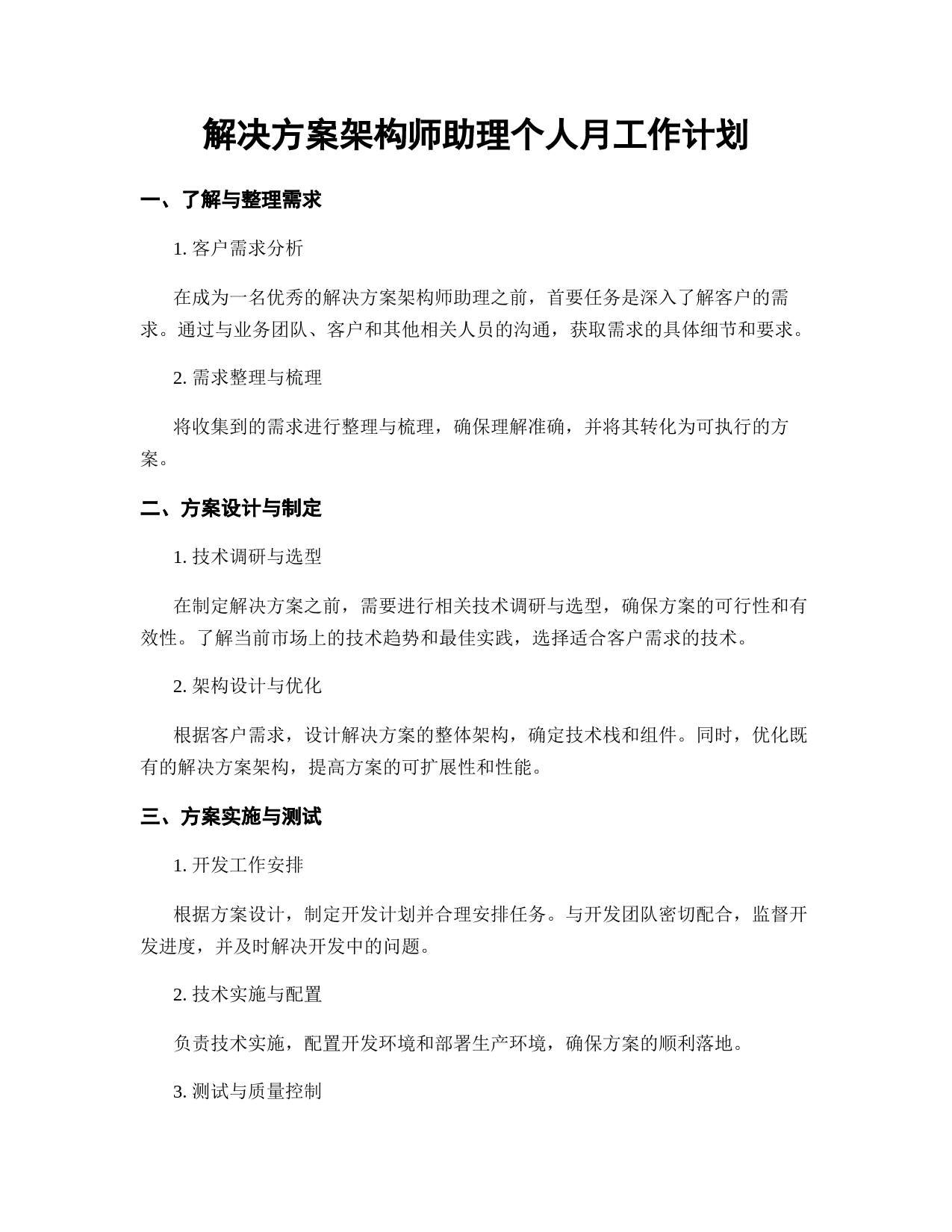 解决方案架构师助理个人月工作计划

一、了解与整理需求

1. 客户需求分析

在成为一名优秀的解决方案架构师助理之前，首要任务是深入了解客户的需求。通过与业务团队、客户和其他相关人员的沟通，获取需求的具体细节和要求。

2. 需求整理与梳理

将收集到的需求进行整理与梳理，确保理解准确，并将其转化为可执行的方案。

二、方案设计与制定

1. 技术调研与选型

在制定解决方案之前，需要进行相关技术调研与选型，确保方案的可行性和有效性。了解当前市场上的技术趋势和最佳实践，选择适合客户需求的技术。

2. 架构设计与优化

根据客户需求，设计解决方案的整体架构，确定技术栈和组件。同时，优化既有的解决方案架构，提高方案的可扩展性和性能。

三、方案实施与测试

1. 开发工作安排

根据方案设计，制定开发计划并合理安排任务。与开发团队密切配合，监督开发进度，并及时解决开发中的问题。

2. 技术实施与配置

负责技术实施，配置开发环境和部署生产环境，确保方案的顺利落地。

3. 测试与质量控制